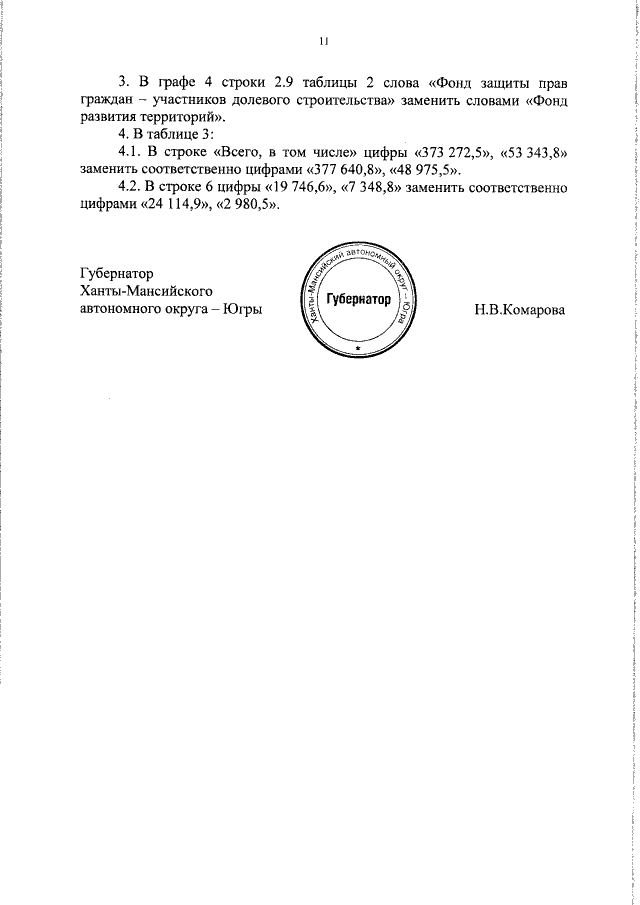 11

3. В графе 4 строки 2.9 таблицы 2 слова «Фонд защиты прав граждан – участников долевого строительства» заменить словами «Фонд развития территорий».

4. В таблице 3:

4.1. В строке «Всего, в том числе» цифры «373 272,5», «53 343,8» заменить соответственно цифрами «377 640,8», «48 975,5».

4.2. В строке 6 цифры «19 746,6», «7 348,8» заменить соответственно цифрами «24 114,9», «2 980,5».

Губернатор
Ханты-Мансийского
автономного округа – Югры

Ханты-Мансийский автономный округ – Югра
Губернатор
*

Н.В.Комарова